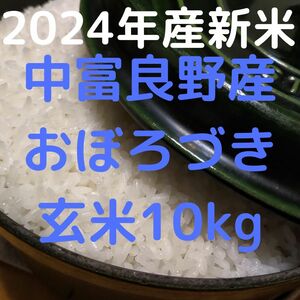 2024年産新米

中富良野産

おぼろづき

玄米10kg